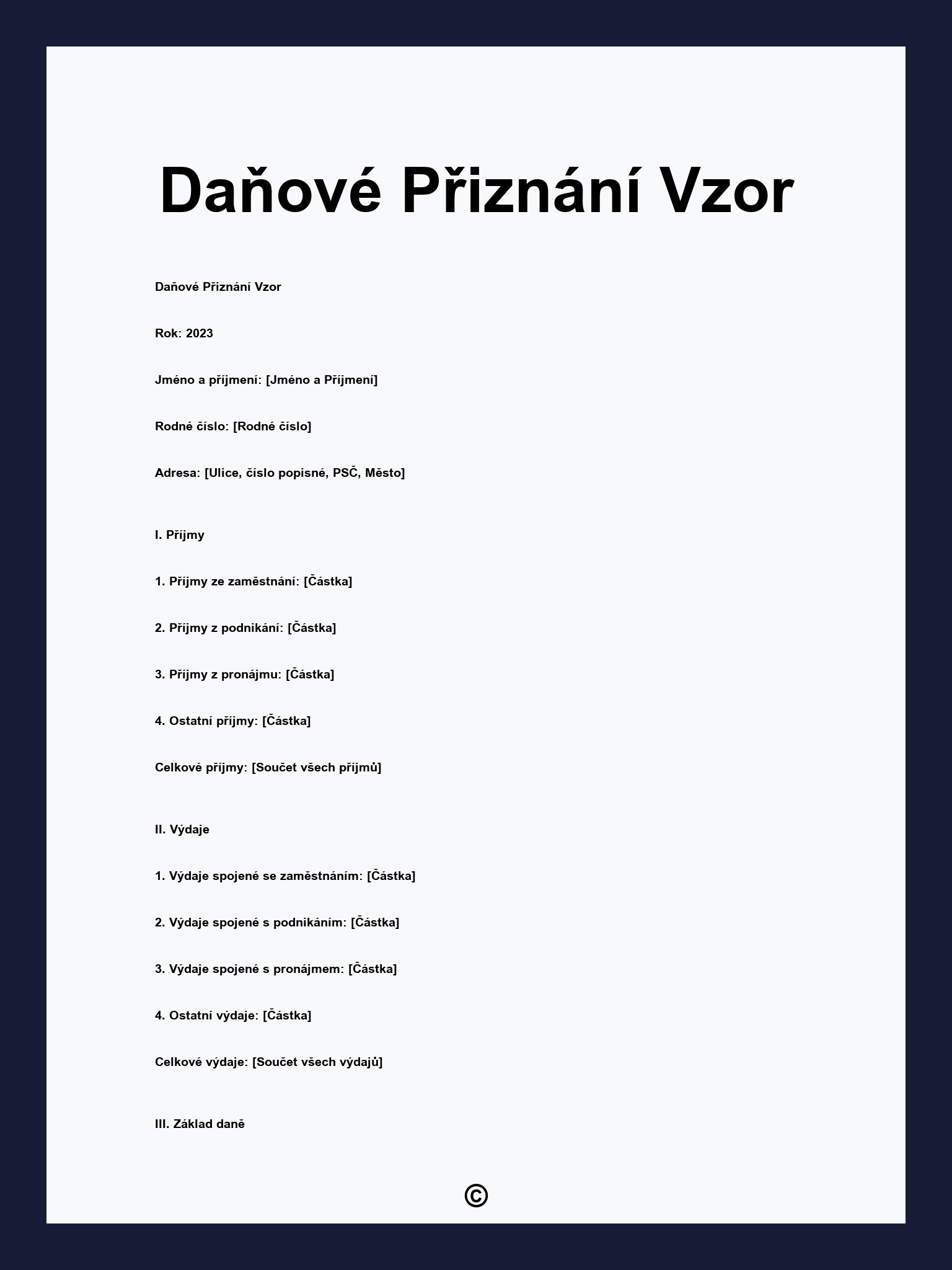 Daňové Přiznání Vzor

Daňové Přiznání Vzor

Rok: 2023

Jméno a příjmení: [Jméno a Příjmení]

Rodné číslo: [Rodné číslo]

Adresa: [Ulice, číslo popisné, PSČ, Město]

I. Příjmy

1. Příjmy ze zaměstnání: [Částka]

2. Příjmy z podnikání: [Částka]

3. Příjmy z pronájmu: [Částka]

4. Ostatní příjmy: [Částka]

Celkové příjmy: [Součet všech příjmů]

II. Výdaje

1. Výdaje spojené se zaměstnáním: [Částka]

2. Výdaje spojené s podnikáním: [Částka]

3. Výdaje spojené s pronájmem: [Částka]

4. Ostatní výdaje: [Částka]

Celkové výdaje: [Součet všech výdajů]

III. Základ daně

©